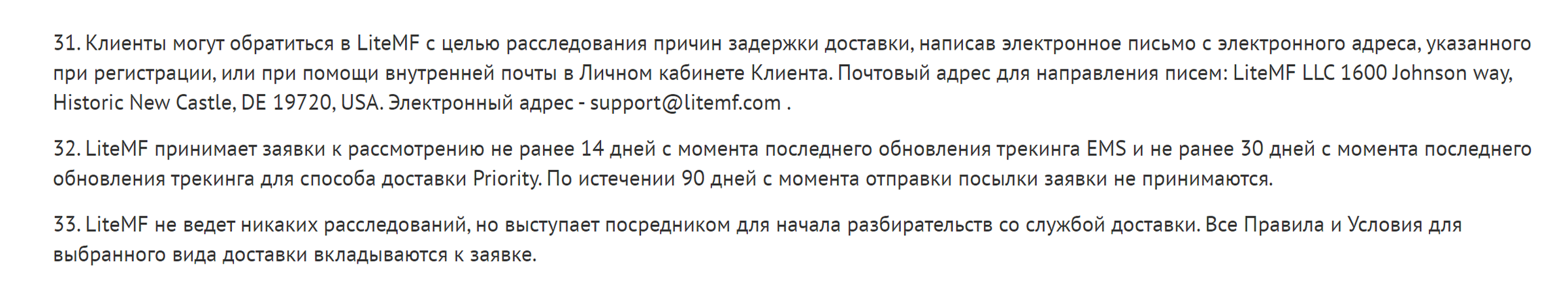 31. Клиенты могут обратиться в LiteMF с целью расследования причин задержки доставки, написав электронное письмо с электронного адреса, указанного при регистрации, или при помощи внутренней почты в Личном кабинете Клиента. Почтовый адрес для направления писем: LiteMF LLC 1600 Johnson way, Historic New Castle, DE 19720, USA. Электронный адрес - support@litemf.com .

32. LiteMF принимает заявки к рассмотрению не ранее 14 дней с момента последнего обновления трекинга EMS и не ранее 30 дней с момента последнего обновления трекинга для способа доставки Priority. По истечении 90 дней с момента отправки посылки заявки не принимаются.

33. LiteMF не ведет никаких расследований, но выступает посредником для начала разбирательств со службой доставки. Все Правила и Условия для выбранного вида доставки вкладываются к заявке.